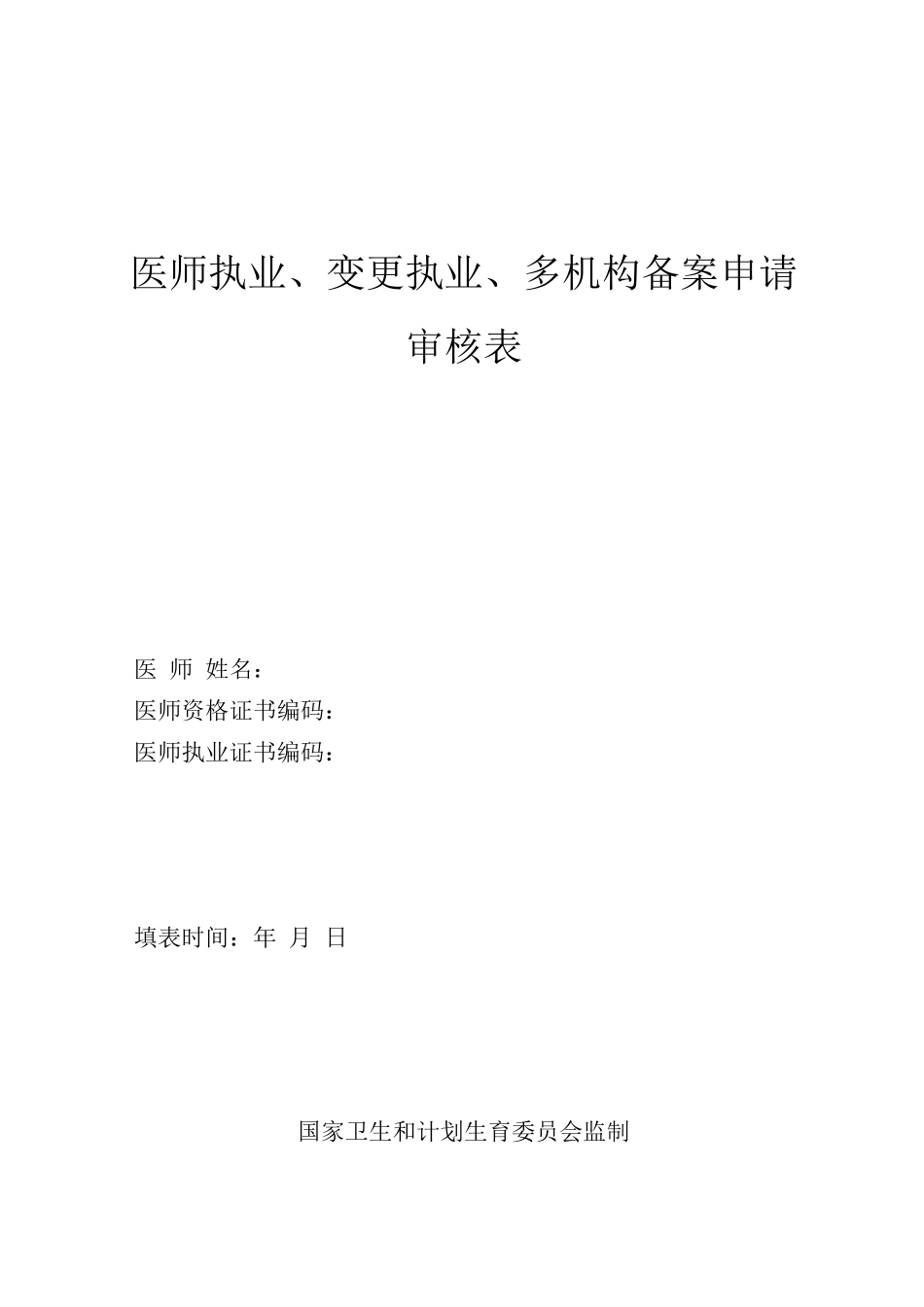 医师执业、变更执业、多机构备案申请审核表

医 师 姓名：
医师资格证书编码：
医师执业证书编码：

填表时间：年 月 日

国家卫生和计划生育委员会监制